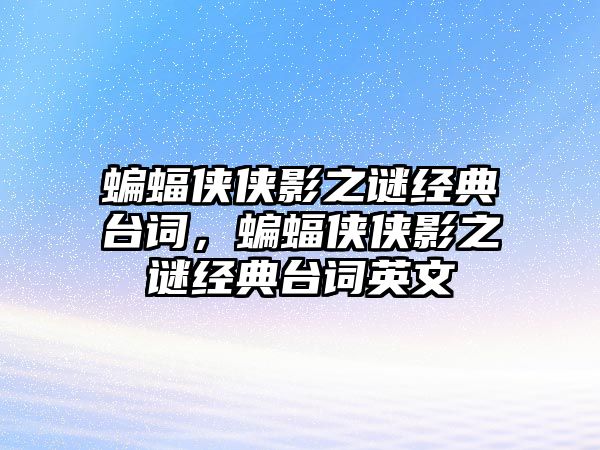 蝙蝠侠侠影之谜经典台词，蝙蝠侠侠影之谜经典台词英文